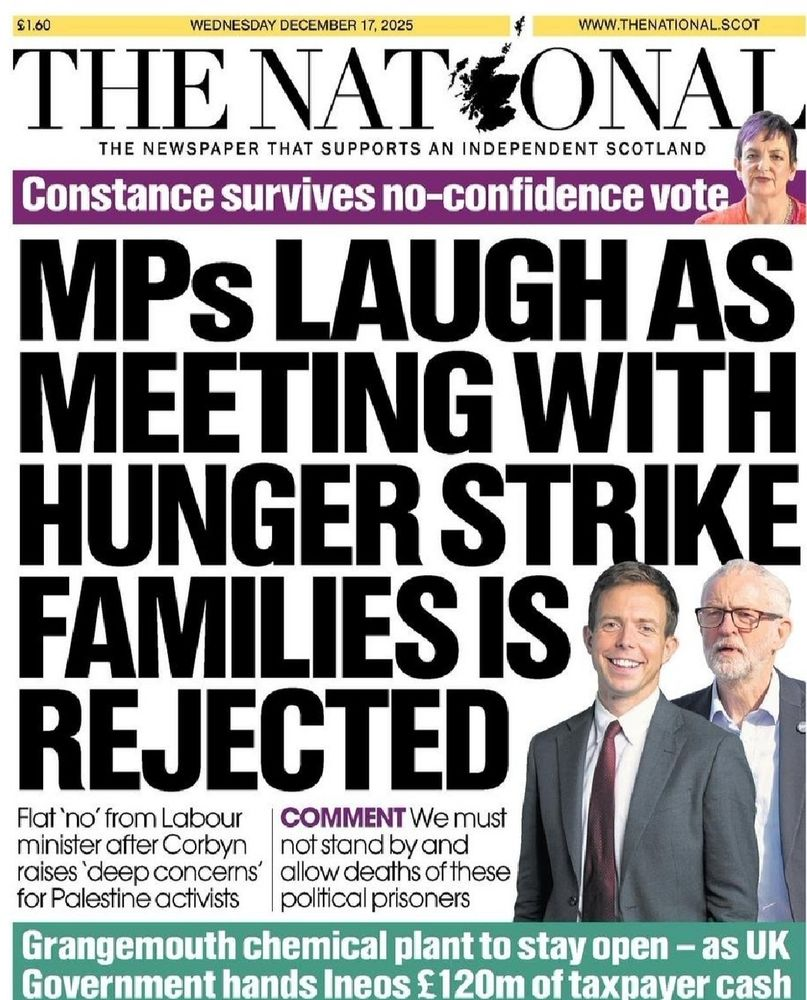 £1.60 WEDNESDAY DECEMBER 17, 2025 WWW.THENATIONAL.SCOT

THE NATIONAL

THE NEWSPAPER THAT SUPPORTS AN INDEPENDENT SCOTLAND

Constance survives no-confidence vote

MPs LAUGH AS MEETING WITH HUNGER STRIKE FAMILIES IS REJECTED

Flat 'no' from Labour minister after Corbyn raises 'deep concerns' for Palestine activists

COMMENT We must not stand by and allow deaths of these political prisoners

Grangemouth chemical plant to stay open – as UK Government hands Ineos £120m of taxpayer cash